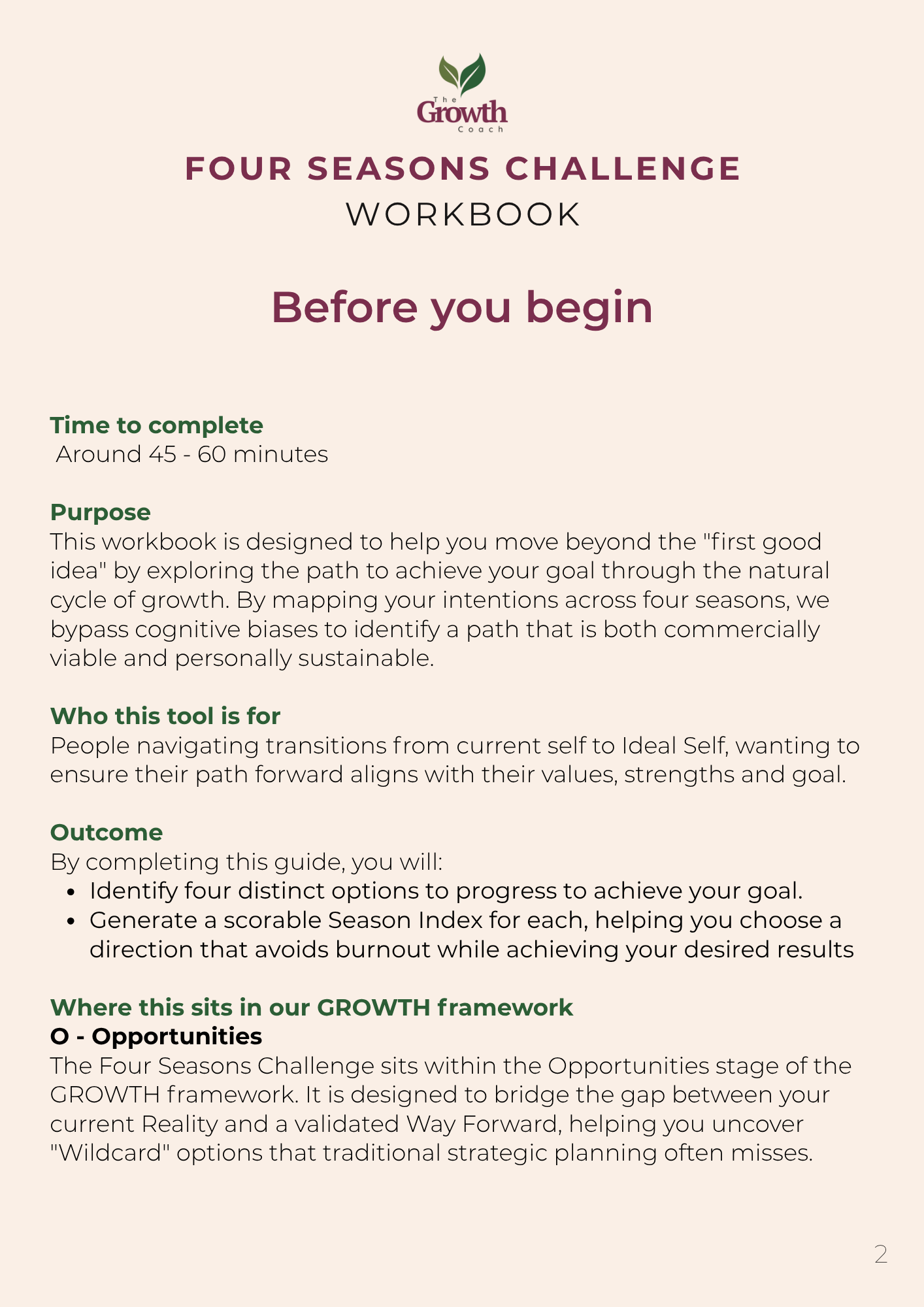 The Growth Coach

FOUR SEASONS CHALLENGE
WORKBOOK

Before you begin

Time to complete
Around 45 - 60 minutes

Purpose
This workbook is designed to help you move beyond the "first good idea" by exploring the path to achieve your goal through the natural cycle of growth. By mapping your intentions across four seasons, we bypass cognitive biases to identify a path that is both commercially viable and personally sustainable.

Who this tool is for
People navigating transitions from current self to Ideal Self, wanting to ensure their path forward aligns with their values, strengths and goal.

Outcome
By completing this guide, you will:
- Identify four distinct options to progress to achieve your goal.
- Generate a scorable Season Index for each, helping you choose a direction that avoids burnout while achieving your desired results

Where this sits in our GROWTH framework
O - Opportunities
The Four Seasons Challenge sits within the Opportunities stage of the GROWTH framework. It is designed to bridge the gap between your current Reality and a validated Way Forward, helping you uncover "Wildcard" options that traditional strategic planning often misses.

2